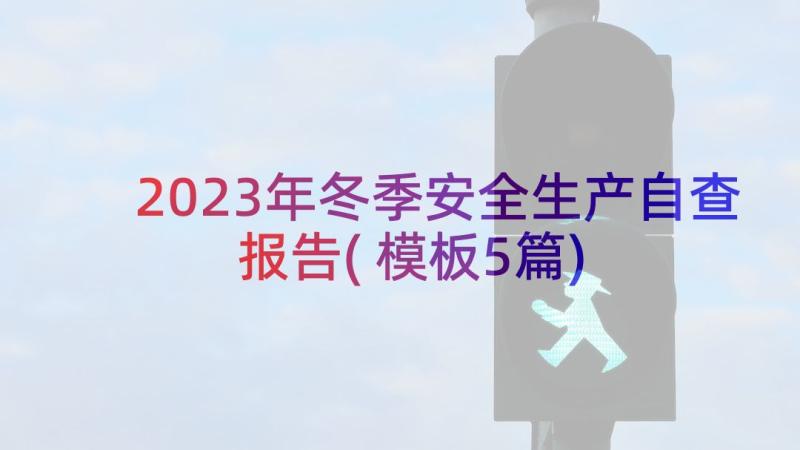 2023年冬季安全生产自查报告( 模板5篇)